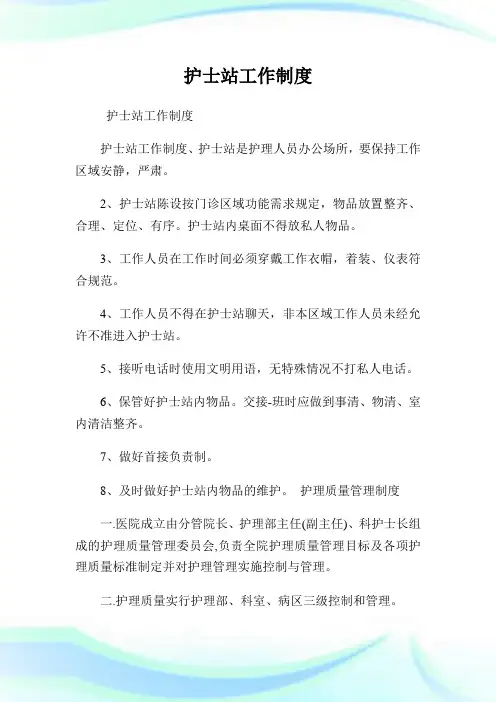 护士站工作制度

护士站工作制度

护士站工作制度、护士站是护理人员办公场所，要保持工作区域安静，严肃。

2、护士站陈设按门诊区域功能需求规定，物品放置整齐、合理、定位、有序。护士站内桌面不得放私人物品。

3、工作人员在工作时间必须穿戴工作衣帽，着装、仪表符合规范。

4、工作人员不得在护士站聊天，非本区域工作人员未经允许不准进入护士站。

5、接听电话时使用文明用语，无特殊情况不打私人电话。

6、保管好护士站内物品。交接-班时应做到事清、物清、室内清洁整齐。

7、做好首接负责制。

8、及时做好护士站内物品的维护。 护理质量管理制度

一.医院成立由分管院长、护理部主任(副主任)、科护士长组成的护理质量管理委员会,负责全院护理质量管理目标及各项护理质量标准制定并对护理管理实施控制与管理。

二.护理质量实行护理部、科室、病区三级控制和管理。